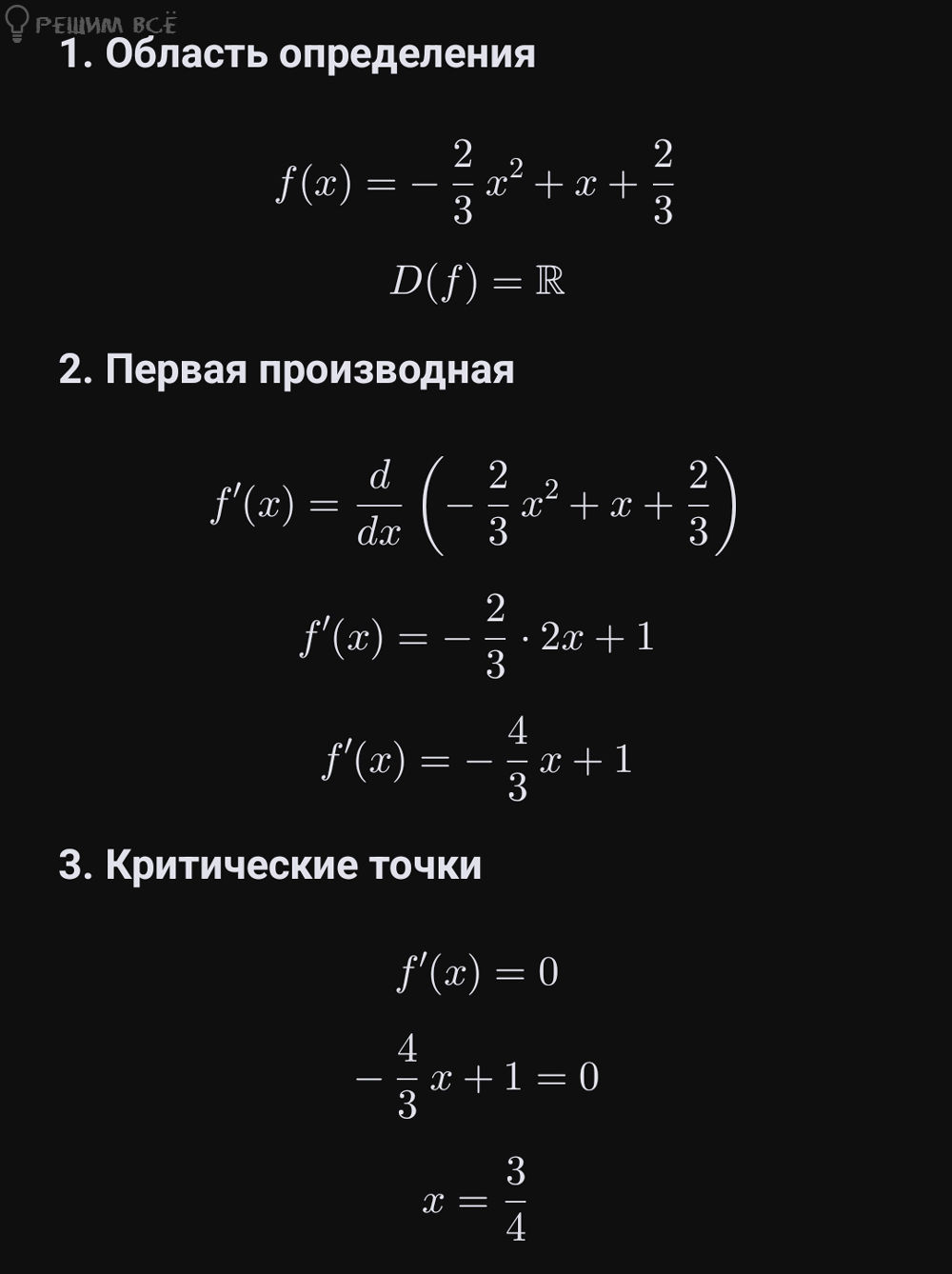 1. Область определения

$f(x) = -\frac{2}{3}x^2 + x + \frac{2}{3}$

$D(f) = \mathbb{R}$

2. Первая производная

$f'(x) = \frac{d}{dx}\left(-\frac{2}{3}x^2 + x + \frac{2}{3}\right)$

$f'(x) = -\frac{2}{3} \cdot 2x + 1$

$f'(x) = -\frac{4}{3}x + 1$

3. Критические точки

$f'(x) = 0$

$-\frac{4}{3}x + 1 = 0$

$x = \frac{3}{4}$

РЕШИМ ВСЁ